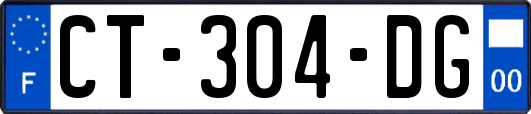 F

CT-304-DG

00